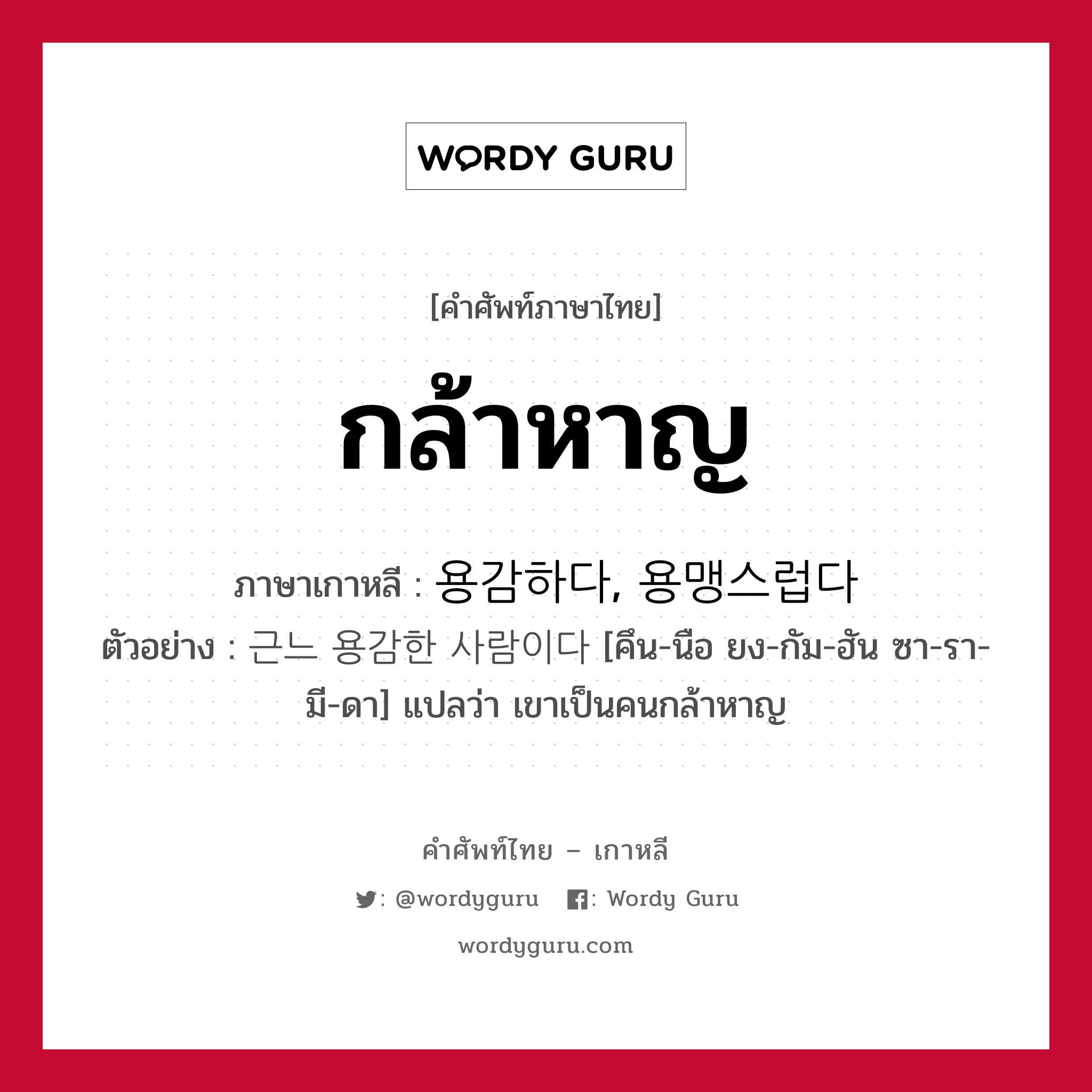 WORDY GURU

[คำศัพท์ภาษาไทย]

กล้าหาญ

ภาษาเกาหลี : 용감하다, 용맹스럽다
ตัวอย่าง : 근느 용감한 사람이다 [คึน-นือ ยง-กัม-ฮัน ซา-รา-มี-ดา] แปลว่า เขาเป็นคนกล้าหาญ

คำศัพท์ไทย – เกาหลี

: @wordyguru : Wordy Guru

wordyguru.com